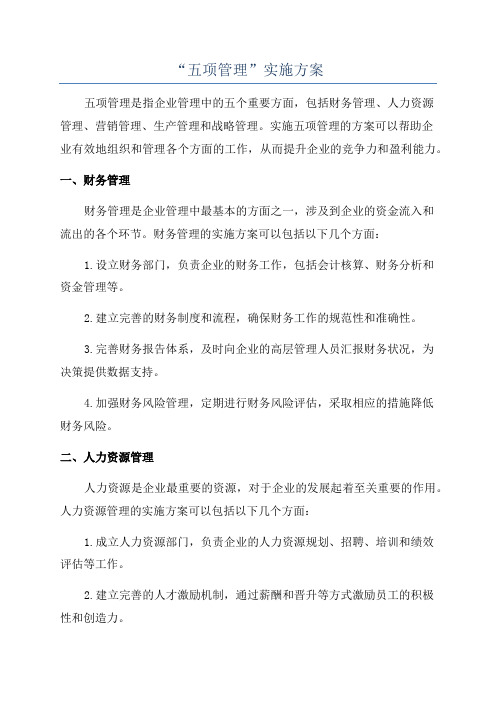 “五项管理”实施方案

五项管理是指企业管理中的五个重要方面，包括财务管理、人力资源管理、营销管理、生产管理和战略管理。实施五项管理的方案可以帮助企业有效地组织和管理各个方面的工作，从而提升企业的竞争力和盈利能力。

一、财务管理

财务管理是企业管理中最基本的方面之一，涉及到企业的资金流入和流出的各个环节。财务管理的实施方案可以包括以下几个方面：

1.设立财务部门，负责企业的财务工作，包括会计核算、财务分析和资金管理等。

2.建立完善的财务制度和流程，确保财务工作的规范性和准确性。

3.完善财务报告体系，及时向企业的高层管理人员汇报财务状况，为决策提供数据支持。

4.加强财务风险管理，定期进行财务风险评估，采取相应的措施降低财务风险。

二、人力资源管理

人力资源是企业最重要的资源，对于企业的发展起着至关重要的作用。人力资源管理的实施方案可以包括以下几个方面：

1.成立人力资源部门，负责企业的人力资源规划、招聘、培训和绩效评估等工作。

2.建立完善的人才激励机制，通过薪酬和晋升等方式激励员工的积极性和创造力。